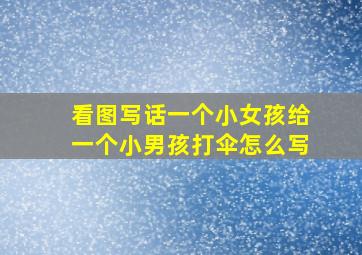 看图写话一个小女孩给一个小男孩打伞怎么写